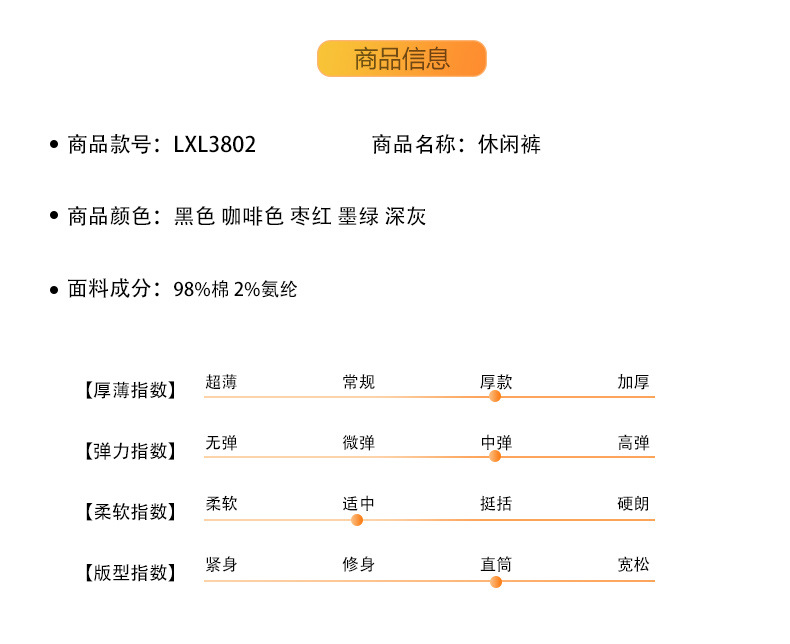 商品信息

• 商品款号：LXL3802

商品名称：休闲裤

• 商品颜色：黑色 咖啡色 枣红 墨绿 深灰

• 面料成分：98%棉 2%氨纶

【厚薄指数】 超薄 常规 厚款 加厚

【弹力指数】 无弹 微弹 中弹 高弹

【柔软指数】 柔软 适中 挺括 硬朗

【版型指数】 紧身 修身 直筒 宽松